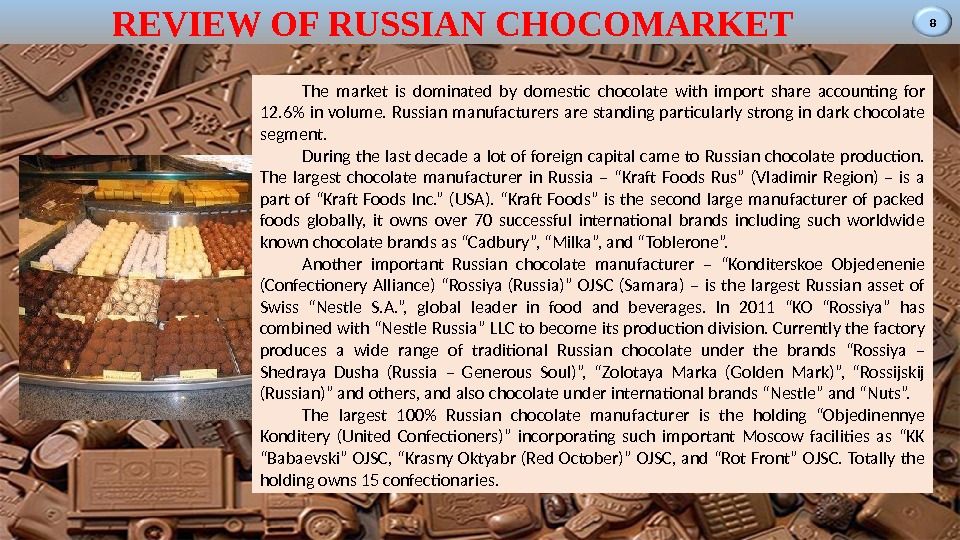 REVIEW OF RUSSIAN CHOCOMARKET

8

The market is dominated by domestic chocolate with import share accounting for 12.6% in volume. Russian manufacturers are standing particularly strong in dark chocolate segment.

During the last decade a lot of foreign capital came to Russian chocolate production. The largest chocolate manufacturer in Russia – "Kraft Foods Rus" (Vladimir Region) – is a part of "Kraft Foods Inc." (USA). "Kraft Foods" is the second large manufacturer of packed foods globally, it owns over 70 successful international brands including such worldwide known chocolate brands as "Cadbury", "Milka", and "Toblerone".

Another important Russian chocolate manufacturer – "Konditerskoe Objedenenie (Confectionery Alliance) "Rossiya (Russia)" OJSC (Samara) – is the largest Russian asset of Swiss "Nestle S.A.", global leader in food and beverages. In 2011 "KO "Rossiya" has combined with "Nestle Russia" LLC to become its production division. Currently the factory produces a wide range of traditional Russian chocolate under the brands "Rossiya – Shedraya Dusha (Russia – Generous Soul)", "Zolotaya Marka (Golden Mark)", "Rossijskij (Russian)" and others, and also chocolate under international brands "Nestle" and "Nuts".

The largest 100% Russian chocolate manufacturer is the holding "Objedinennye Konditery (United Confectioners)" incorporating such important Moscow facilities as "KK "Babaevski" OJSC, "Krasny Oktyabr (Red October)" OJSC, and "Rot Front" OJSC. Totally the holding owns 15 confectionaries.